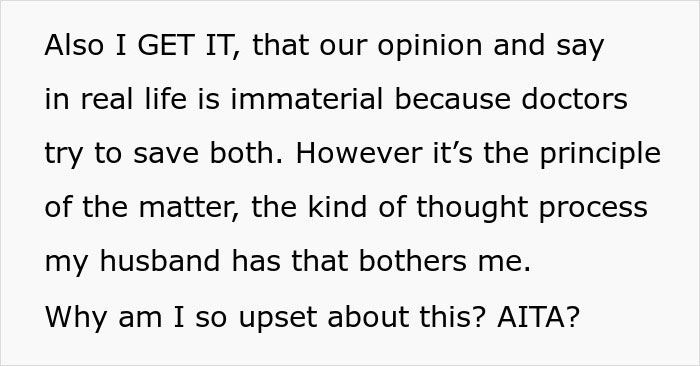 Also I GET IT, that our opinion and say in real life is immaterial because doctors try to save both. However it’s the principle of the matter, the kind of thought process my husband has that bothers me.
Why am I so upset about this? AITA?